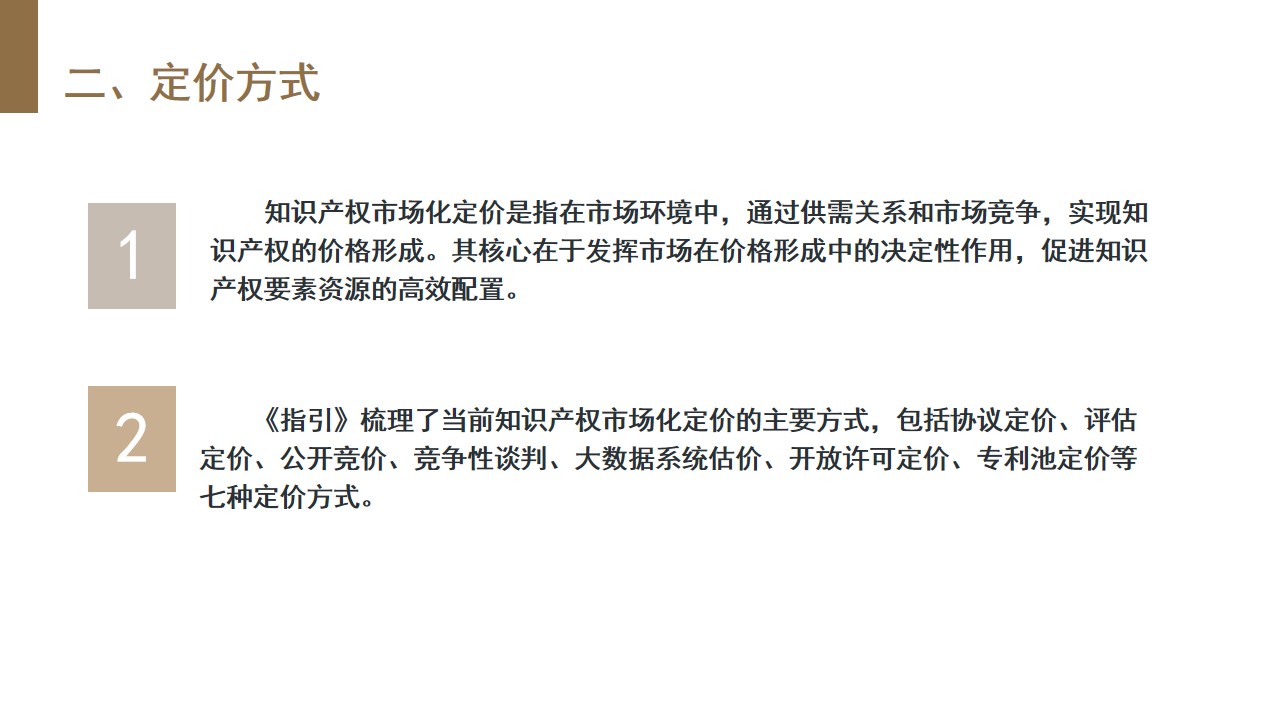 二、定价方式

1

知识产权市场化定价是指在市场环境中，通过供需关系和市场竞争，实现知识产权的价格形成。其核心在于发挥市场在价格形成中的决定性作用，促进知识产权要素资源的高效配置。

2

《指引》梳理了当前知识产权市场化定价的主要方式，包括协议定价、评估定价、公开竞价、竞争性谈判、大数据系统估价、开放许可定价、专利池定价等七种定价方式。